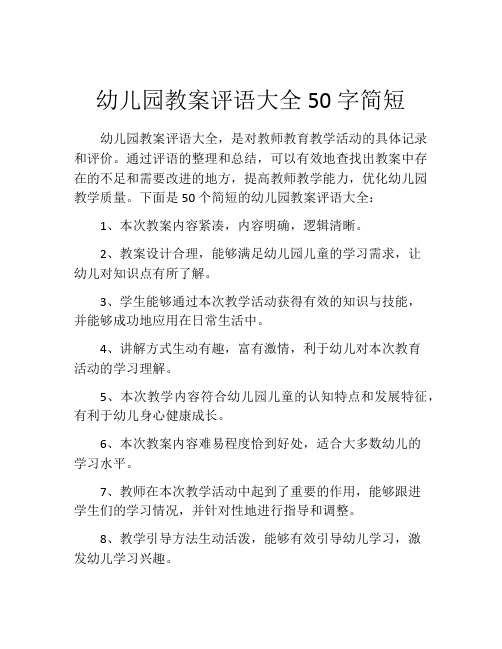 幼儿园教案评语大全 50 字简短

幼儿园教案评语大全，是对教师教育教学活动的具体记录和评价。通过评语的整理和总结，可以有效地查找出教案中存在的不足和需要改进的地方，提高教师教学能力，优化幼儿园教学质量。下面是 50 个简短的幼儿园教案评语大全：

1、本次教案内容紧凑，内容明确，逻辑清晰。

2、教案设计合理，能够满足幼儿园儿童的学习需求，让幼儿对知识点有所了解。

3、学生能够通过本次教学活动获得有效的知识与技能，并能够成功地应用在日常生活中。

4、讲解方式生动有趣，富有激情，利于幼儿对本次教育活动的学习理解。

5、本次教学内容符合幼儿园儿童的认知特点和发展特征，有利于幼儿身心健康成长。

6、本次教案内容难易程度恰到好处，适合大多数幼儿的学习水平。

7、教师在本次教学活动中起到了重要的作用，能够跟进学生们的学习情况，并针对性地进行指导和调整。

8、教学引导方法生动活泼，能够有效引导幼儿学习，激发幼儿学习兴趣。